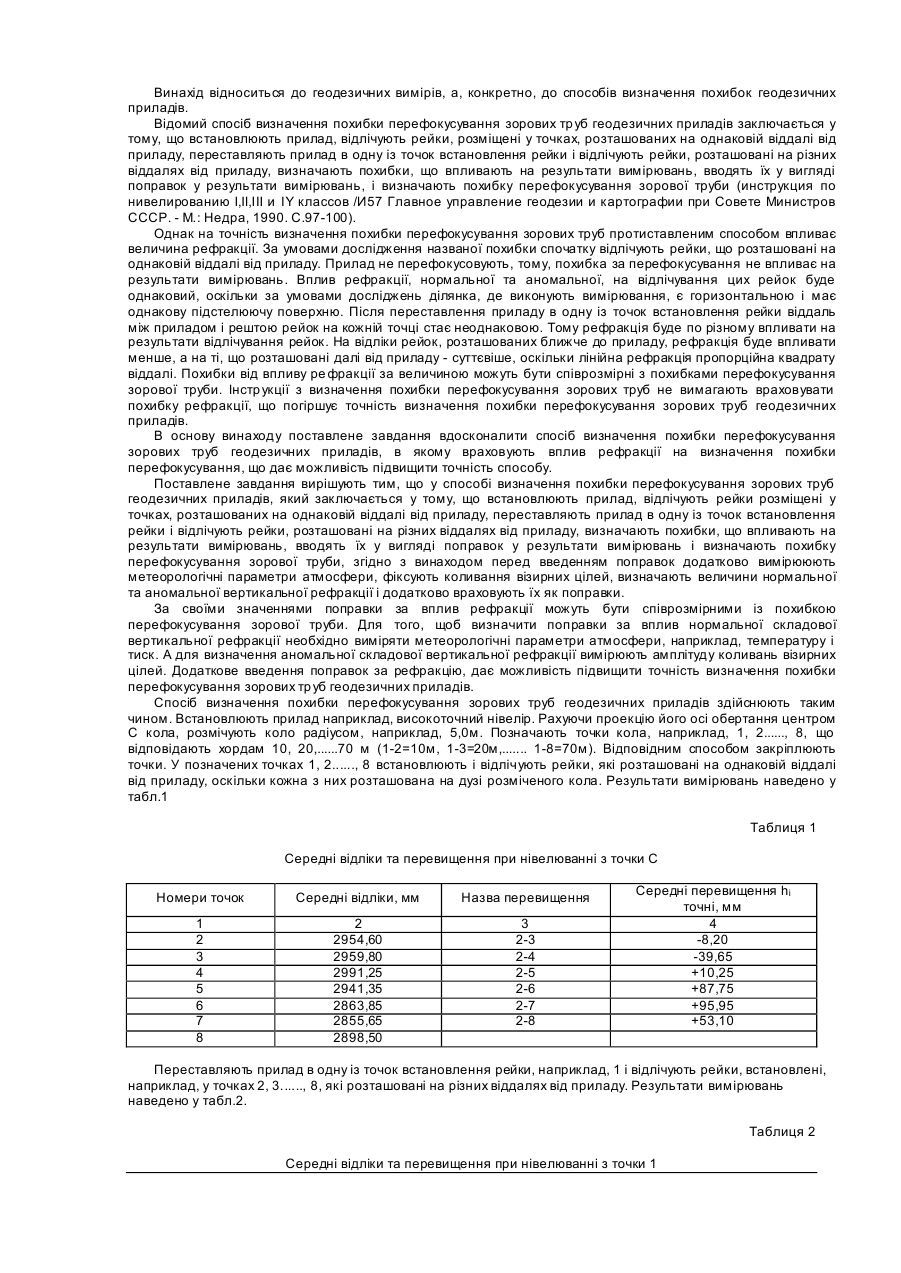 Винахід відноситься до геодезичних вимірів, а, конкретно, до способів визначення похибок геодезичних приладів.

Відомий спосіб визначення похибки перефокусування зорових труб геодезичних приладів заключається у тому, що встановлюють прилад, відлічують рейки, розміщені у точках, розташованих на однаковій віддалі від приладу, переставляють прилад в одну із точок встановлення рейки і відлічують рейки, розташовані на різних віддалях від приладу, визначають похибки, що впливають на результати вимірювань, вводять їх у вигляді поправок у результати вимірювань, і визначають похибку перефокусування зорової труби (инструкция по нивелированию I,II,III и IY классов /И57 Главное управление геодезии и картографии при Совете Министров СССР. - М.: Недра, 1990. С.97-100).

Однак на точність визначення похибки перефокусування зорових труб протиставленим способом впливає величина рефракції. За умовами дослідження названої похибки спочатку відлічують рейки, що розташовані на однаковій віддалі від приладу. Прилад не перефокусовують, тому, похибка за перефокусування не впливає на результати вимірювань. Вплив рефракції, нормальної та аномальної, на відлічування цих рейок буде однаковий, оскільки за умовами досліджень ділянка, де виконують вимірювання, є горизонтальною і має однакову підстелюючу поверхню. Після переставлення приладу в одну із точок встановлення рейки віддаль між приладом і рештою рейок на кожній точці стає неоднаковою. Тому рефракція буде по різному впливати на результати відлічування рейок. На відліки рейок, розташованих ближче до приладу, рефракція буде впливати менше, а на ті, що розташовані далі від приладу - суттєвіше, оскільки лінійна рефракція пропорційна квадрату віддалі. Похибки від впливу рефракції за величиною можуть бути співрозмірні з похибками перефокусування зорової труби. Інструкції з визначення похибки перефокусування зорових труб не вимагають враховувати похибку рефракції, що погіршує точність визначення похибки перефокусування зорових труб геодезичних приладів.

В основу винаходу поставлене завдання вдосконалити спосіб визначення похибки перефокусування зорових труб геодезичних приладів, в якому враховують вплив рефракції на визначення похибки перефокусування, що дає можливість підвищити точність способу.

Поставлене завдання вирішують тим, що у способі визначення похибки перефокусування зорових труб геодезичних приладів, який заключається у тому, що встановлюють прилад, відлічують рейки розміщені у точках, розташованих на однаковій віддалі від приладу, переставляють прилад в одну із точок встановлення рейки і відлічують рейки, розташовані на різних віддалях від приладу, визначають похибки, що впливають на результати вимірювань, вводять їх у вигляді поправок у результати вимірювань і визначають похибку перефокусування зорової труби, згідно з винаходом перед введенням поправок додатково вимірюють метеорологічні параметри атмосфери, фіксують коливання візирних цілей, визначають величини нормальної та аномальної вертикальної рефракції і додатково враховують їх як поправки.

За своїми значеннями поправки за вплив рефракції можуть бути співрозмірними із похибкою перефокусування зорової труби. Для того, щоб визначити поправки за вплив нормальної складової вертикальної рефракції необхідно виміряти метеорологічні параметри атмосфери, наприклад, температуру і тиск. А для визначення аномальної складової вертикальної рефракції вимірюють амплітуду коливань візирних цілей. Додаткове введення поправок за рефракцію, дає можливість підвищити точність визначення похибки перефокусування зорових труб геодезичних приладів.

Спосіб визначення похибки перефокусування зорових труб геодезичних приладів здійснюють таким чином. Встановлюють прилад наприклад, високоточний нівелір. Рахуючи проекцію його осі обертання центром С кола, розмічують коло радіусом, наприклад, 5,0м. Позначають точки кола, наприклад, 1, 2......, 8, що відповідають хордам 10, 20,......70 м (1-2=10м, 1-3=20м,....... 1-8=70м). Відповідним способом закріплюють точки. У позначених точках 1, 2......, 8 встановлюють і відлічують рейки, які розташовані на однаковій віддалі від приладу, оскільки кожна з них розташована на дузі розміченого кола. Результати вимірювань наведено у табл.1

Таблиця 1

Середні відліки та перевищення при нівелюванні з точки С

| Номери точок | Середні відліки, мм | Назва перевищення | Середні перевищення $h_i$ точні, мм |
|---|---|---|---|
| 1 | 2 | 3 | 4 |
| 2 | 2954,60 | 2-3 | -8,20 |
| 3 | 2959,80 | 2-4 | -39,65 |
| 4 | 2991,25 | 2-5 | +10,25 |
| 5 | 2941,35 | 2-6 | +87,75 |
| 6 | 2863,85 | 2-7 | +95,95 |
| 7 | 2855,65 | 2-8 | +53,10 |
| 8 | 2898,50 | | |

Переставляють прилад в одну із точок встановлення рейки, наприклад, 1 і відлічують рейки, встановлені, наприклад, у точках 2, 3......, 8, які розташовані на різних віддалях від приладу. Результати вимірювань наведено у табл.2.

Таблиця 2

Середні відліки та перевищення при нівелюванні з точки 1